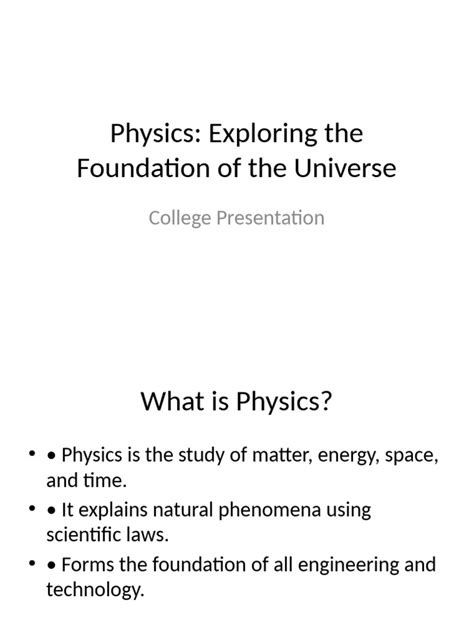 Physics: Exploring the Foundation of the Universe

College Presentation

What is Physics?

• • Physics is the study of matter, energy, space, and time.
• • It explains natural phenomena using scientific laws.
• • Forms the foundation of all engineering and technology.